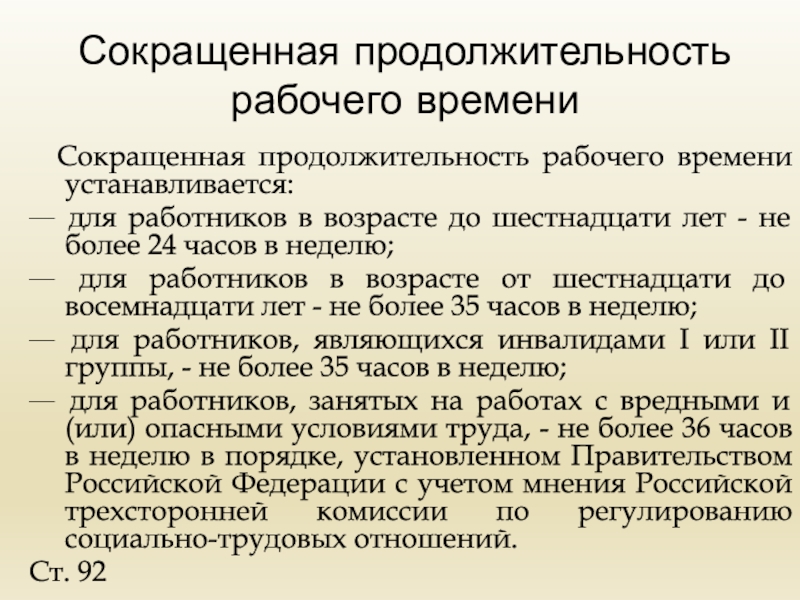 Сокращенная продолжительность рабочего времени

Сокращенная продолжительность рабочего времени устанавливается:

— для работников в возрасте до шестнадцати лет - не более 24 часов в неделю;

— для работников в возрасте от шестнадцати до восемнадцати лет - не более 35 часов в неделю;

— для работников, являющихся инвалидами I или II группы, - не более 35 часов в неделю;

— для работников, занятых на работах с вредными и (или) опасными условиями труда, - не более 36 часов в неделю в порядке, установленном Правительством Российской Федерации с учетом мнения Российской трехсторонней комиссии по регулированию социально-трудовых отношений.

Ст. 92